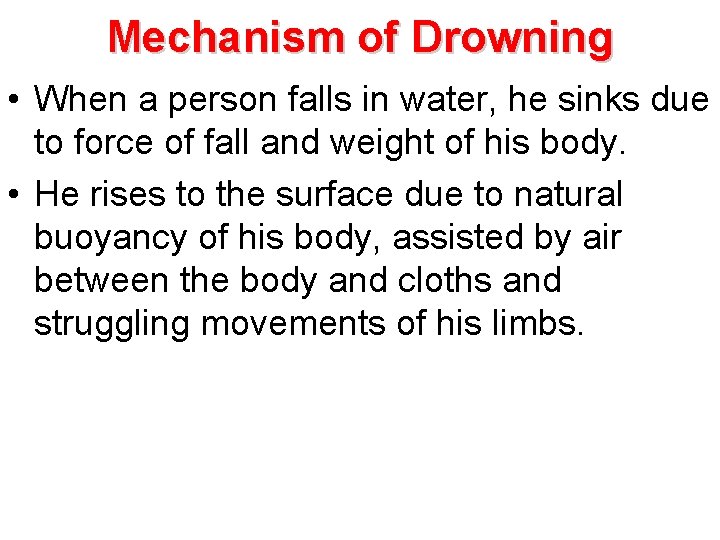 Mechanism of Drowning

• When a person falls in water, he sinks due to force of fall and weight of his body.

• He rises to the surface due to natural buoyancy of his body, assisted by air between the body and cloths and struggling movements of his limbs.